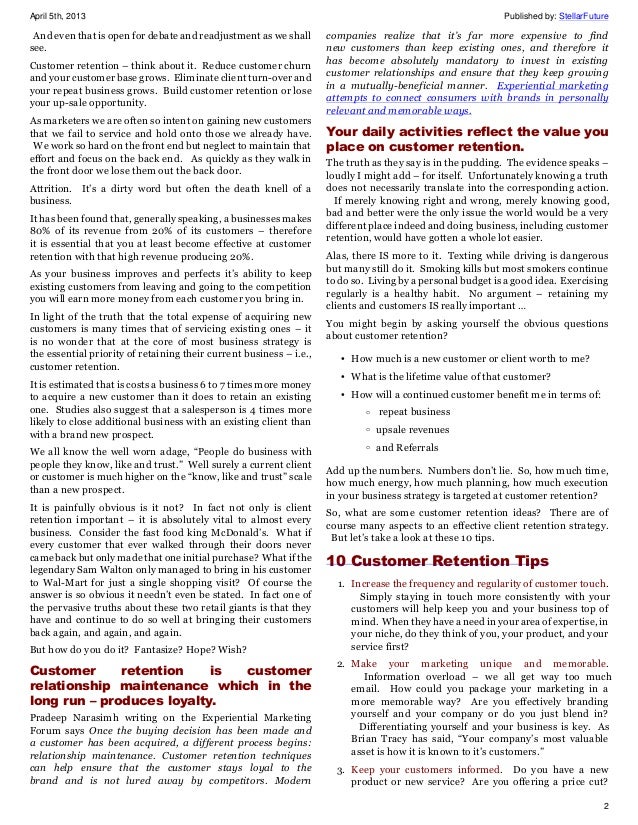 April 5th, 2013

Published by: StellarFuture

And even that is open for debate and readjustment as we shall see.

Customer retention – think about it. Reduce customer churn and your customer base grows. Eliminate client turn-over and your repeat business grows. Build customer retention or lose your up-sale opportunity.

As marketers we are often so intent on gaining new customers that we fail to service and hold onto those we already have. We work so hard on the front end but neglect to maintain that effort and focus on the back end. As quickly as they walk in the front door we lose them out the back door.

Attrition. It's a dirty word but often the death knell of a business.

It has been found that, generally speaking, a businesses makes 80% of its revenue from 20% of its customers – therefore it is essential that you at least become effective at customer retention with that high revenue producing 20%.

As your business improves and perfects it's ability to keep existing customers from leaving and going to the competition you will earn more money from each customer you bring in.

In light of the truth that the total expense of acquiring new customers is many times that of servicing existing ones – it is no wonder that at the core of most business strategy is the essential priority of retaining their current business – i.e., customer retention.

It is estimated that is costs a business 6 to 7 times more money to acquire a new customer than it does to retain an existing one. Studies also suggest that a salesperson is 4 times more likely to close additional business with an existing client than with a brand new prospect.

We all know the well worn adage, "People do business with people they know, like and trust." Well surely a current client or customer is much higher on the "know, like and trust" scale than a new prospect.

It is painfully obvious is it not? In fact not only is client retention important – it is absolutely vital to almost every business. Consider the fast food king McDonald's. What if every customer that ever walked through their doors never came back but only made that one initial purchase? What if the legendary Sam Walton only managed to bring in his customer to Wal-Mart for just a single shopping visit? Of course the answer is so obvious it needn't even be stated. In fact one of the pervasive truths about these two retail giants is that they have and continue to do so well at bringing their customers back again, and again, and again.

But how do you do it? Fantasize? Hope? Wish?

Customer retention is customer relationship maintenance which in the long run – produces loyalty.

Pradeep Narasimh writing on the Experiential Marketing Forum says Once the buying decision has been made and a customer has been acquired, a different process begins: relationship maintenance. Customer retention techniques can help ensure that the customer stays loyal to the brand and is not lured away by competitors. Modern companies realize that it's far more expensive to find new customers than keep existing ones, and therefore it has become absolutely mandatory to invest in existing customer relationships and ensure that they keep growing in a mutually-beneficial manner. Experiential marketing attempts to connect consumers with brands in personally relevant and memorable ways.

Your daily activities reflect the value you place on customer retention.

The truth as they say is in the pudding. The evidence speaks – loudly I might add – for itself. Unfortunately knowing a truth does not necessarily translate into the corresponding action.

If merely knowing right and wrong, merely knowing good, bad and better were the only issue the world would be a very different place indeed and doing business, including customer retention, would have gotten a whole lot easier.

Alas, there IS more to it. Texting while driving is dangerous but many still do it. Smoking kills but most smokers continue to do so. Living by a personal budget is a good idea. Exercising regularly is a healthy habit. No argument – retaining my clients and customers IS really important ...

You might begin by asking yourself the obvious questions about customer retention?

• How much is a new customer or client worth to me?
• What is the lifetime value of that customer?
• How will a continued customer benefit me in terms of:
◦ repeat business
◦ upsale revenues
◦ and Referrals

Add up the numbers. Numbers don't lie. So, how much time, how much energy, how much planning, how much execution in your business strategy is targeted at customer retention?

So, what are some customer retention ideas? There are of course many aspects to an effective client retention strategy. But let's take a look at these 10 tips.

10 Customer Retention Tips

1. Increase the frequency and regularity of customer touch. Simply staying in touch more consistently with your customers will help keep you and your business top of mind. When they have a need in your area of expertise, in your niche, do they think of you, your product, and your service first?

2. Make your marketing unique and memorable. Information overload – we all get way too much email. How could you package your marketing in a more memorable way? Are you effectively branding yourself and your company or do you just blend in? Differentiating yourself and your business is key. As Brian Tracy has said, "Your company's most valuable asset is how it is known to it's customers."

3. Keep your customers informed. Do you have a new product or new service? Are you offering a price cut?

2